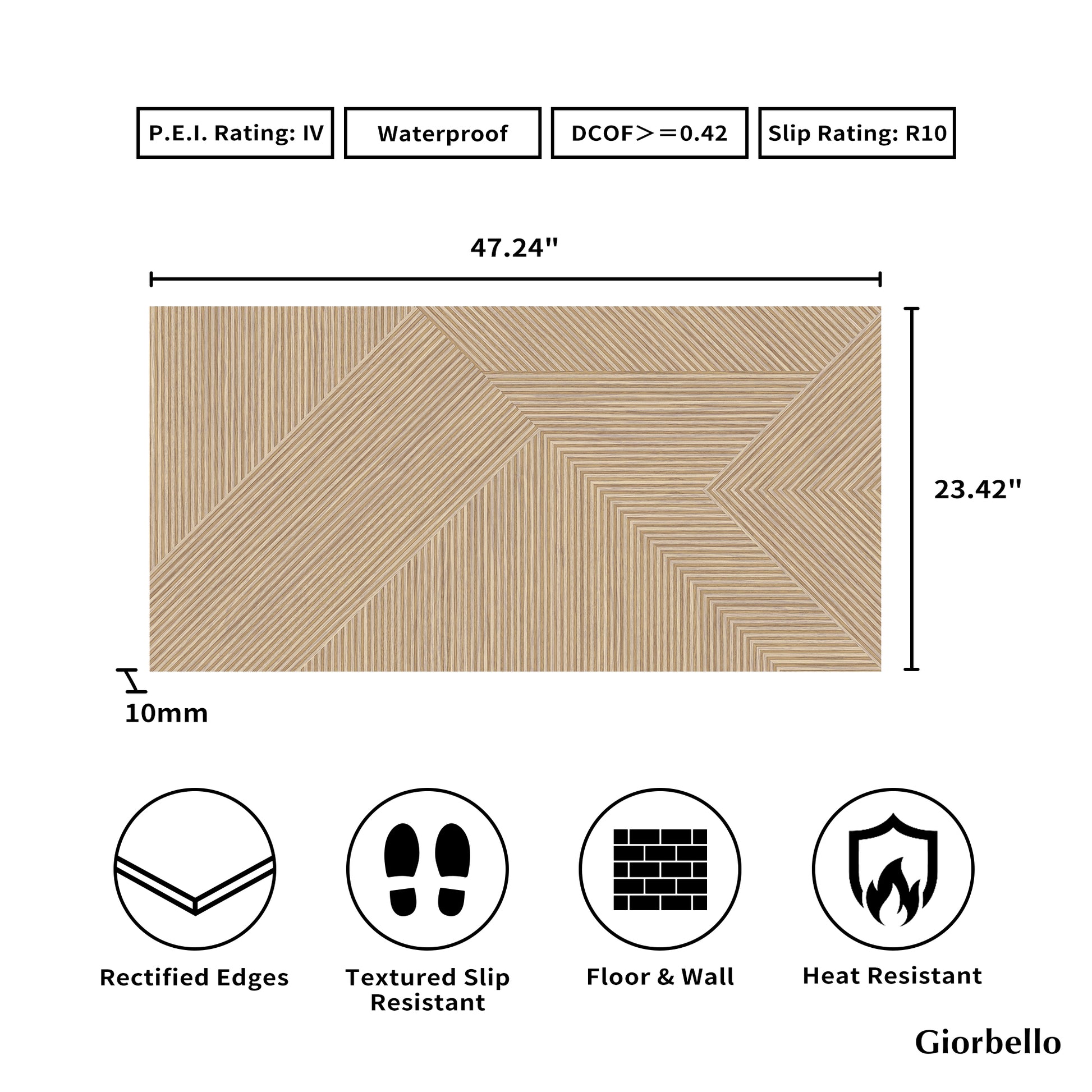 P.E.I. Rating: IV

Waterproof

DCOF＞＝0.42

Slip Rating: R10

47.24"

23.42"

10mm

Rectified Edges

Textured Slip Resistant

Floor & Wall

Heat Resistant

Giorbello